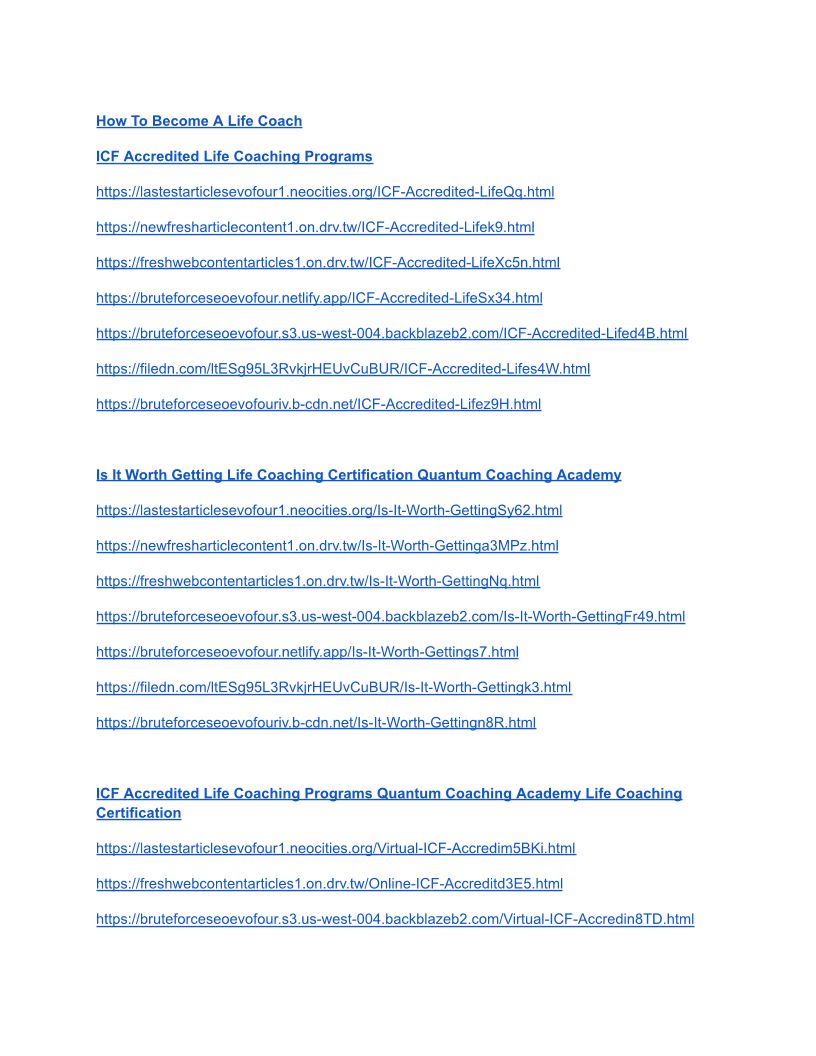 How To Become A Life Coach

ICF Accredited Life Coaching Programs

https://lastestarticlesevofour1.neocities.org/ICF-Accredited-LifeQq.html

https://newfresharticlecontent1.on.drv.tw/ICF-Accredited-Lifek9.html

https://freshwebcontentarticles1.on.drv.tw/ICF-Accredited-LifeXc5n.html

https://bruteforceseoevofour.netlify.app/ICF-Accredited-LifeSx34.html

https://bruteforceseoevofour.s3.us-west-004.backblazeb2.com/ICF-Accredited-Lifed4B.html

https://filedn.com/ltESg95L3RvkjrHEUvCuBUR/ICF-Accredited-Lifes4W.html

https://bruteforceseoevofouriv.b-cdn.net/ICF-Accredited-Lifez9H.html

Is It Worth Getting Life Coaching Certification Quantum Coaching Academy

https://lastestarticlesevofour1.neocities.org/Is-It-Worth-GettingSy62.html

https://newfresharticlecontent1.on.drv.tw/Is-It-Worth-Gettinga3MPz.html

https://freshwebcontentarticles1.on.drv.tw/Is-It-Worth-GettingNq.html

https://bruteforceseoevofour.s3.us-west-004.backblazeb2.com/Is-It-Worth-GettingFr49.html

https://bruteforceseoevofour.netlify.app/Is-It-Worth-Gettings7.html

https://filedn.com/ltESg95L3RvkjrHEUvCuBUR/Is-It-Worth-Gettingk3.html

https://bruteforceseoevofouriv.b-cdn.net/Is-It-Worth-Gettingn8R.html

ICF Accredited Life Coaching Programs Quantum Coaching Academy Life Coaching Certification

https://lastestarticlesevofour1.neocities.org/Virtual-ICF-Accredim5BKi.html

https://freshwebcontentarticles1.on.drv.tw/Online-ICF-Accreditd3E5.html

https://bruteforceseoevofour.s3.us-west-004.backblazeb2.com/Virtual-ICF-Accredin8TD.html